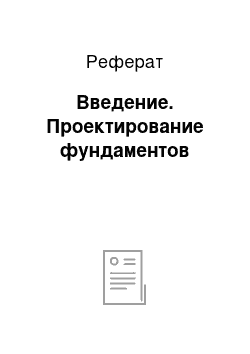 Реферат

Введение. Проектирование фундаментов